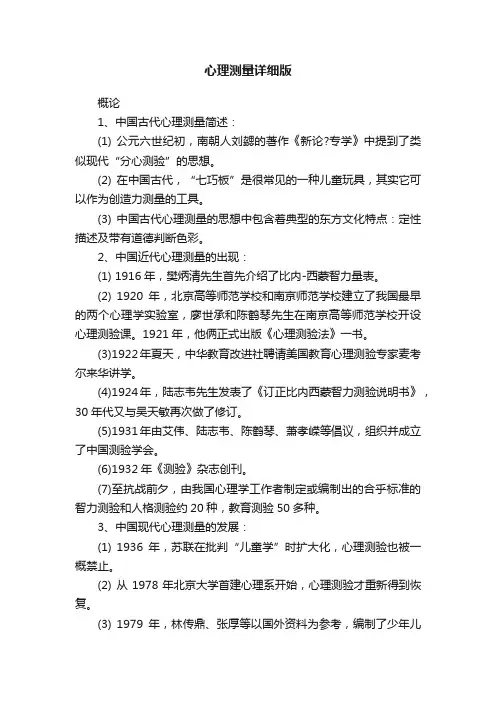 心理测量详细版

概论

1、中国古代心理测量简述：

(1) 公元六世纪初，南朝人刘勰的著作《新论?专学》中提到了类似现代“分心测验”的思想。

(2) 在中国古代，“七巧板”是很常见的一种儿童玩具，其实它可以作为创造力测量的工具。

(3) 中国古代心理测量的思想中包含着典型的东方文化特点：定性描述及带有道德判断色彩。

2、中国近代心理测量的出现：

(1) 1916 年，樊炳清先生首先介绍了比内-西蒙智力量表。

(2) 1920 年，北京高等师范学校和南京师范学校建立了我国最早的两个心理学实验室，廖世承和陈鹤琴先生在南京高等师范学校开设心理测验课。1921 年，他俩正式出版《心理测验法》一书。

(3)1922 年夏天，中华教育改进社聘请美国教育心理测验专家麦考尔来华讲学。

(4)1924 年，陆志韦先生发表了《订正比内西蒙智力测验说明书》，30 年代又与吴天敏再次做了修订。

(5)1931 年由艾伟、陆志韦、陈鹤琴、萧孝嵘等倡议，组织并成立了中国测验学会。

(6)1932 年《测验》杂志创刊。

(7)至抗战前夕，由我国心理学工作者制定或编制出的合乎标准的智力测验和人格测验约 20 种，教育测验 50 多种。

3、中国现代心理测量的发展：

(1) 1936 年，苏联在批判“儿童学”时扩大化，心理测验也被一概禁止。

(2) 从 1978 年北京大学首建心理系开始，心理测验才重新得到恢复。

(3) 1979 年，林传鼎、张厚等以国外资料为参考，编制了少年儿